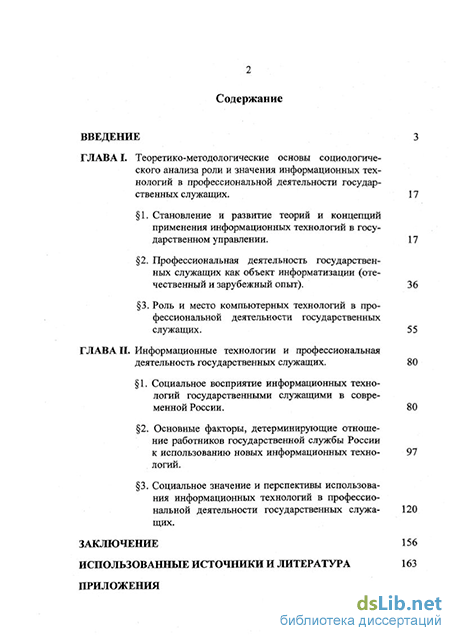 2

Содержание

ВВЕДЕНИЕ 3

ГЛАВА I. Теоретико-методологические основы социологического анализа роли и значения информационных технологий в профессиональной деятельности государственных служащих. 17

§1. Становление и развитие теорий и концепций применения информационных технологий в государственном управлении. 17

§2. Профессиональная деятельность государственных служащих как объект информатизации (отечественный и зарубежный опыт). 36

§3. Роль и место компьютерных технологий в профессиональной деятельности государственных служащих. 55

ГЛАВА II. Информационные технологии и профессиональная деятельность государственных служащих. 80

§1. Социальное восприятие информационных технологий государственными служащими в современной России. 80

§2. Основные факторы, детерминирующие отношение работников государственной службы России к использованию новых информационных технологий. 97

§3. Социальное значение и перспективы использования информационных технологий в профессиональной деятельности государственных служащих. 120

ЗАКЛЮЧЕНИЕ 156

ИСПОЛЬЗОВАННЫЕ ИСТОЧНИКИ И ЛИТЕРАТУРА 163

ПРИЛОЖЕНИЯ

dsLib.net
библиотека диссертаций